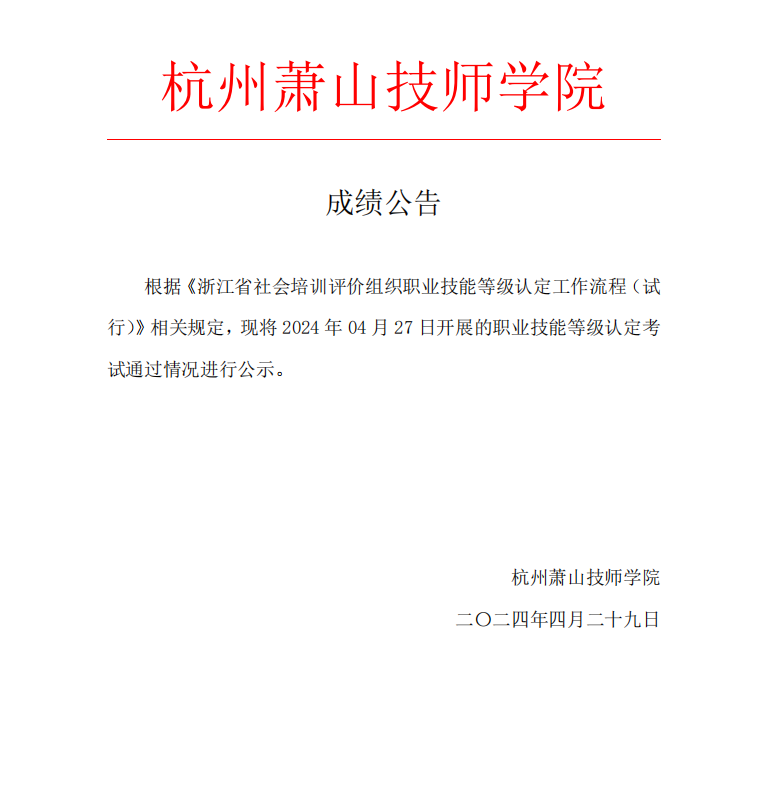 杭州萧山技师学院

成绩公告

根据《浙江省社会培训评价组织职业技能等级认定工作流程（试行）》相关规定，现将 2024 年 04 月 27 日开展的职业技能等级认定考试通过情况进行公示。

杭州萧山技师学院

二〇二四年四月二十九日